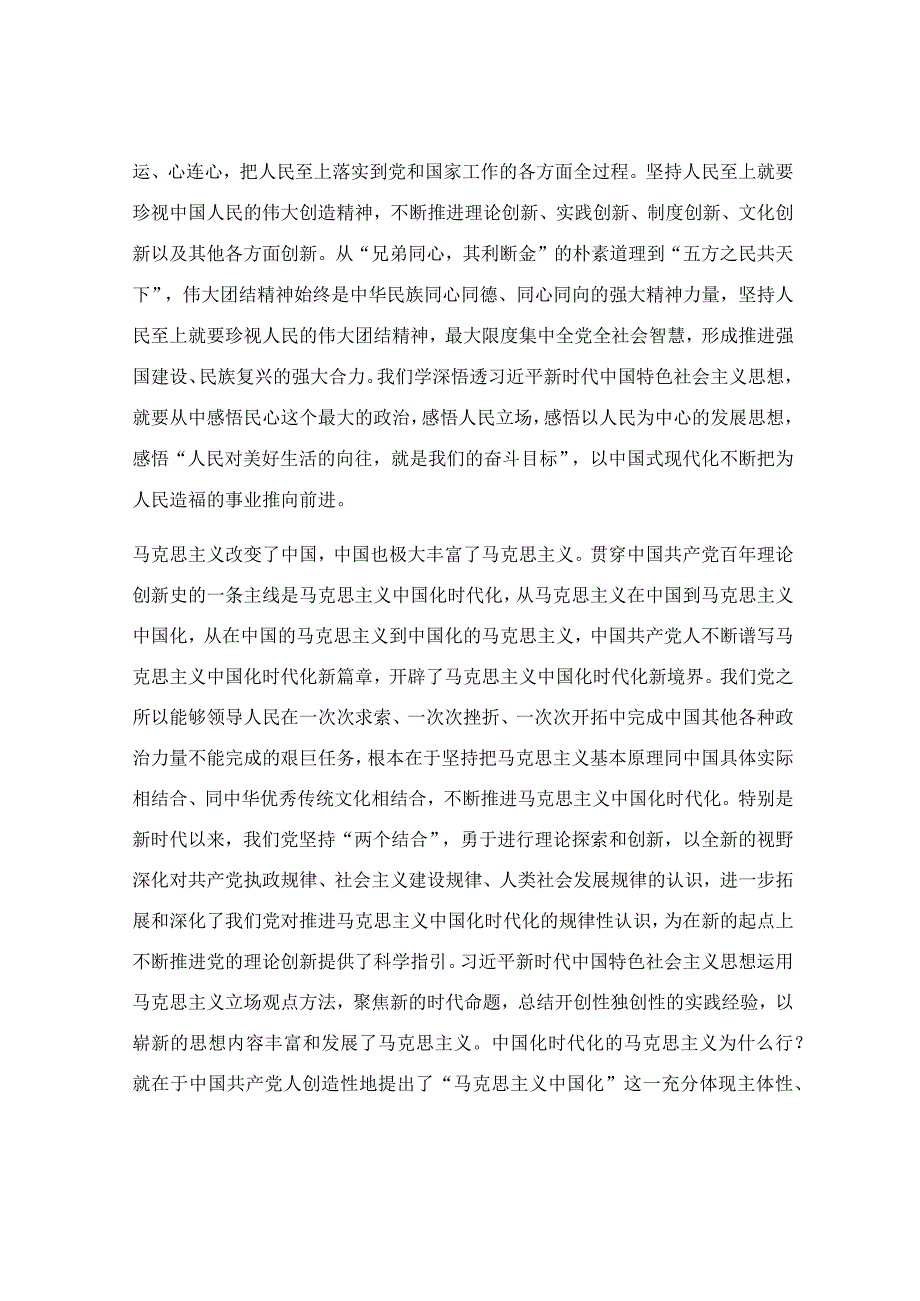 运、心连心，把人民至上落实到党和国家工作的各方面全过程。坚持人民至上就要珍视中国人民的伟大创造精神，不断推进理论创新、实践创新、制度创新、文化创新以及其他各方面创新。从“兄弟同心，其利断金”的朴素道理到“五方之民共天下”，伟大团结精神始终是中华民族同心同德、同心同向的强大精神力量，坚持人民至上就要珍视人民的伟大团结精神，最大限度集中全党全社会智慧，形成推进强国建设、民族复兴的强大合力。我们学深悟透习近平新时代中国特色社会主义思想，就要从中感悟民心这个最大的政治，感悟人民立场，感悟以人民为中心的发展思想，感悟“人民对美好生活的向往，就是我们的奋斗目标”，以中国式现代化不断把为人民造福的事业推向前进。

马克思主义改变了中国，中国也极大丰富了马克思主义。贯穿中国共产党百年理论创新史的一条主线是马克思主义中国化时代化，从马克思主义在中国到马克思主义中国化，从在中国的马克思主义到中国化的马克思主义，中国共产党人不断谱写马克思主义中国化时代化新篇章，开辟了马克思主义中国化时代化新境界。我们党之所以能够领导人民在一次次求索、一次次挫折、一次次开拓中完成中国其他各种政治力量不能完成的艰巨任务，根本在于坚持把马克思主义基本原理同中国具体实际相结合、同中华优秀传统文化相结合，不断推进马克思主义中国化时代化。特别是新时代以来，我们党坚持“两个结合”，勇于进行理论探索和创新，以全新的视野深化对共产党执政规律、社会主义建设规律、人类社会发展规律的认识，进一步拓展和深化了我们党对推进马克思主义中国化时代化的规律性认识，为在新的起点上不断推进党的理论创新提供了科学指引。习近平新时代中国特色社会主义思想运用马克思主义立场观点方法，聚焦新的时代命题，总结开创性独创性的实践经验，以崭新的思想内容丰富和发展了马克思主义。中国化时代化的马克思主义为什么行？就在于中国共产党人创造性地提出了“马克思主义中国化”这一充分体现主体性、